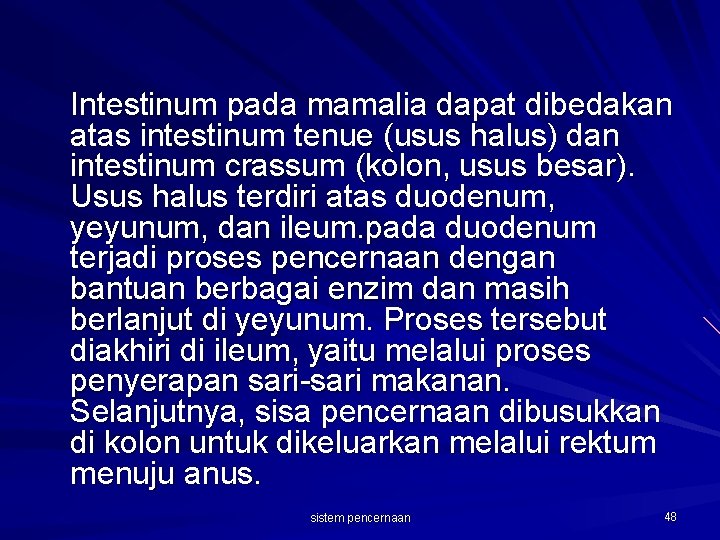 Intestinum pada mamalia dapat dibedakan atas intestinum tenue (usus halus) dan intestinum crassum (kolon, usus besar). Usus halus terdiri atas duodenum, yeyunum, dan ileum.pada duodenum terjadi proses pencernaan dengan bantuan berbagai enzim dan masih berlanjut di yeyunum. Proses tersebut diakhiri di ileum, yaitu melalui proses penyerapan sari-sari makanan. Selanjutnya, sisa pencernaan dibusukkan di kolon untuk dikeluarkan melalui rektum menuju anus.

sistem pencernaan

48